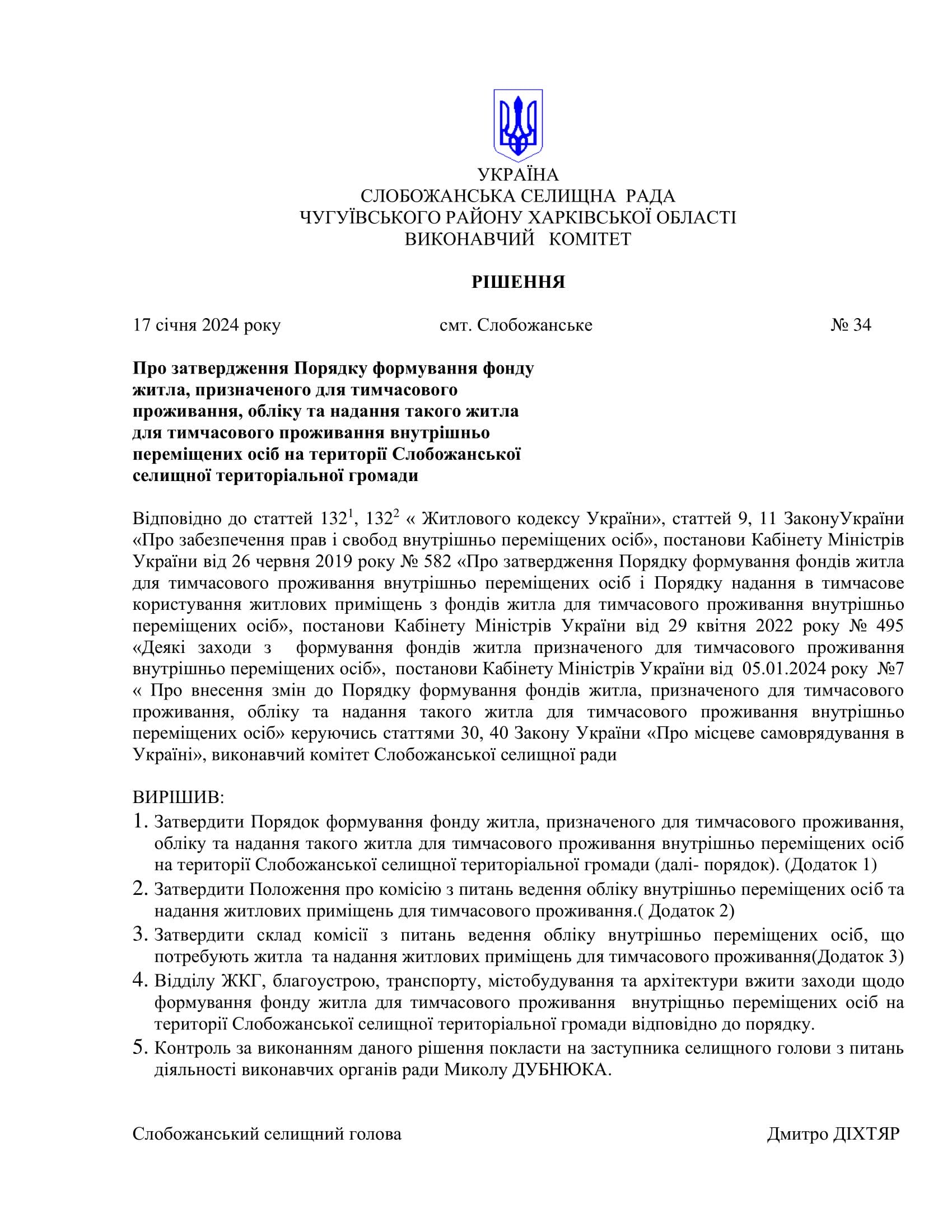 УКРАЇНА
СЛОБОЖАНСЬКА СЕЛИЩНА РАДА
ЧУГУЇВСЬКОГО РАЙОНУ ХАРКІВСЬКОЇ ОБЛАСТІ
ВИКОНАВЧИЙ КОМІТЕТ

РІШЕННЯ

17 січня 2024 року смт. Слобожанське № 34

Про затвердження Порядку формування фонду житла, призначеного для тимчасового проживання, обліку та надання такого житла для тимчасового проживання внутрішньо переміщених осіб на території Слобожанської селищної територіальної громади

Відповідно до статтей $132^1$, $132^2$ « Житлового кодексу України», статтей 9, 11 ЗаконуУкраїни «Про забезпечення прав і свобод внутрішньо переміщених осіб», постанови Кабінету Міністрів України від 26 червня 2019 року № 582 «Про затвердження Порядку формування фондів житла для тимчасового проживання внутрішньо переміщених осіб і Порядку надання в тимчасове користування житлових приміщень з фондів житла для тимчасового проживання внутрішньо переміщених осіб», постанови Кабінету Міністрів України від 29 квітня 2022 року № 495 «Деякі заходи з формування фондів житла призначеного для тимчасового проживання внутрішньо переміщених осіб», постанови Кабінету Міністрів України від 05.01.2024 року №7 « Про внесення змін до Порядку формування фондів житла, призначеного для тимчасового проживання, обліку та надання такого житла для тимчасового проживання внутрішньо переміщених осіб» керуючись статтями 30, 40 Закону України «Про місцеве самоврядування в Україні», виконавчий комітет Слобожанської селищної ради

ВИРІШИВ:
1. Затвердити Порядок формування фонду житла, призначеного для тимчасового проживання, обліку та надання такого житла для тимчасового проживання внутрішньо переміщених осіб на території Слобожанської селищної територіальної громади (далі- порядок). (Додаток 1)
2. Затвердити Положення про комісію з питань ведення обліку внутрішньо переміщених осіб та надання житлових приміщень для тимчасового проживання.( Додаток 2)
3. Затвердити склад комісії з питань ведення обліку внутрішньо переміщених осіб, що потребують житла та надання житлових приміщень для тимчасового проживання(Додаток 3)
4. Відділу ЖКГ, благоустрою, транспорту, містобудування та архітектури вжити заходи щодо формування фонду житла для тимчасового проживання внутріщньо переміщених осіб на території Слобожанської селищної територіальної громади відповідно до порядку.
5. Контроль за виконанням даного рішення покласти на заступника селищного голови з питань діяльності виконавчих органів ради Миколу ДУБНЮКА.

Слобожанський селищний голова Дмитро ДІХТЯР